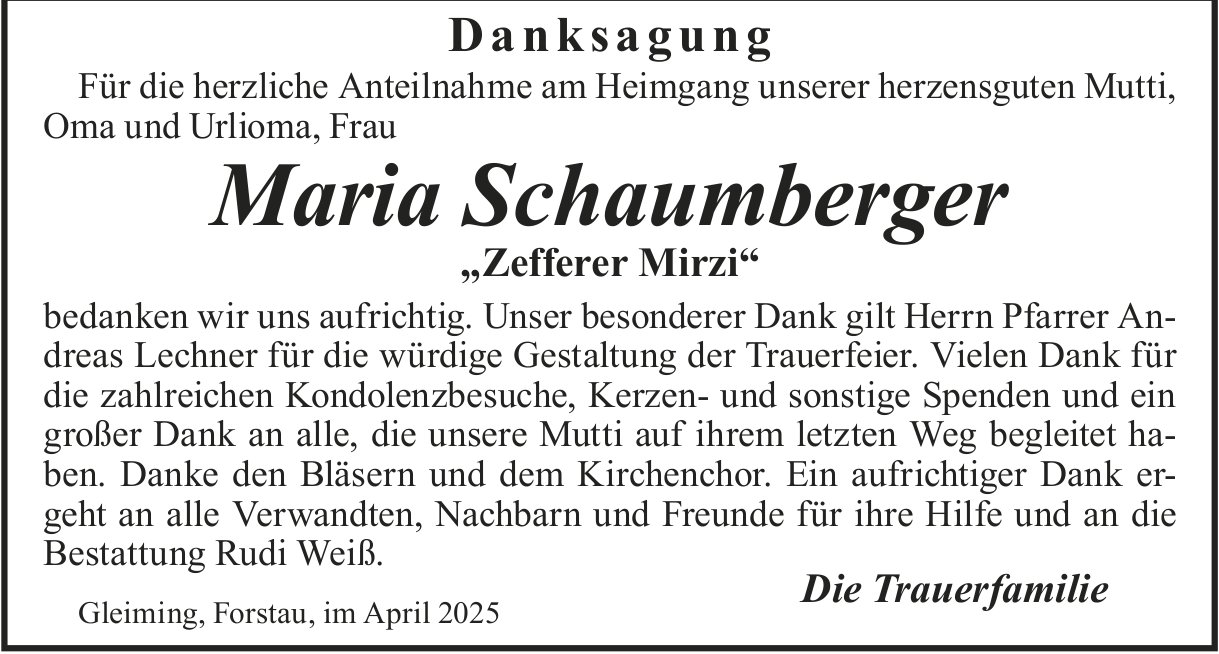 Danksagung

Für die herzliche Anteilnahme am Heimgang unserer herzensguten Mutti, Oma und Urlioma, Frau

Maria Schaumberger

„Zefferer Mirzi“

bedanken wir uns aufrichtig. Unser besonderer Dank gilt Herrn Pfarrer Andreas Lechner für die würdige Gestaltung der Trauerfeier. Vielen Dank für die zahlreichen Kondolenzbesuche, Kerzen- und sonstige Spenden und ein großer Dank an alle, die unsere Mutti auf ihrem letzten Weg begleitet haben. Danke den Bläsern und dem Kirchenchor. Ein aufrichtiger Dank ergeht an alle Verwandten, Nachbarn und Freunde für ihre Hilfe und an die Bestattung Rudi Weiß.

Die Trauerfamilie

Gleiming, Forstau, im April 2025